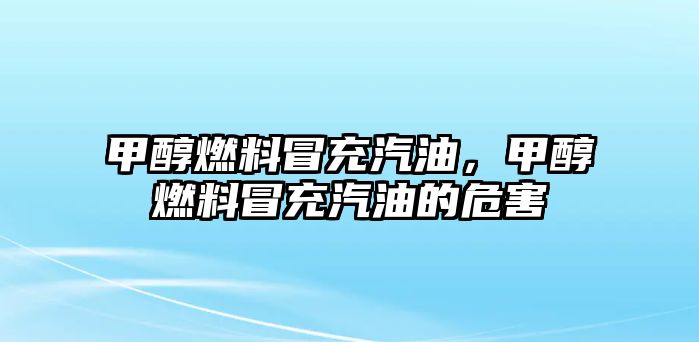 甲醇燃料冒充汽油，甲醇燃料冒充汽油的危害